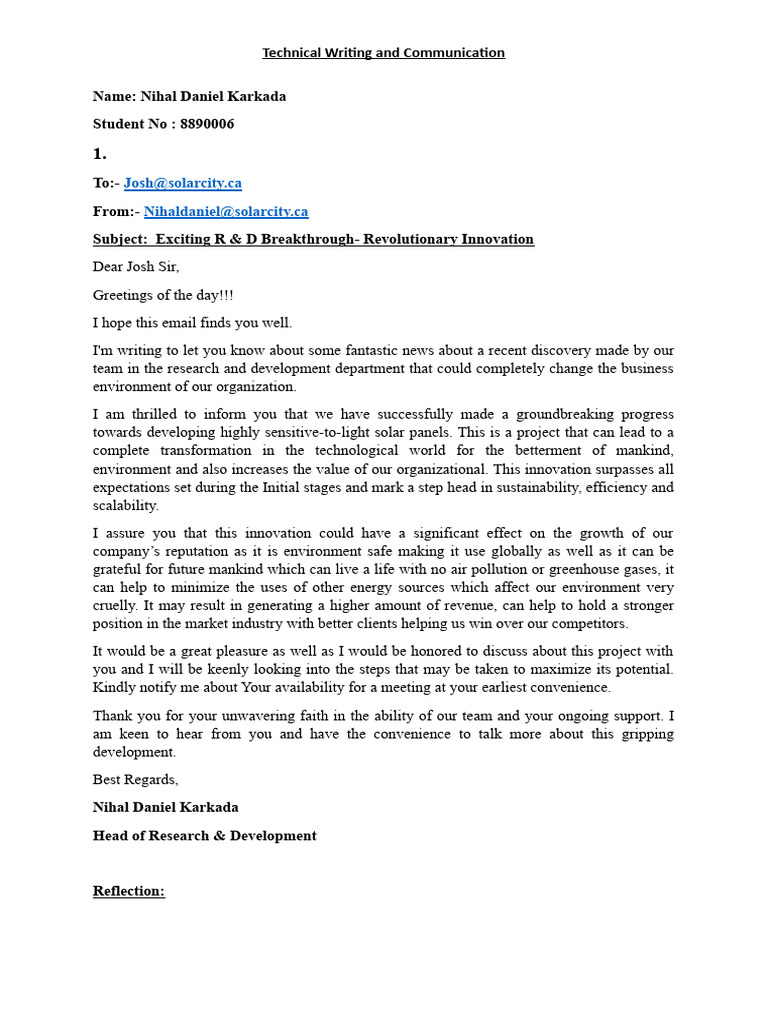 Technical Writing and Communication

Name: Nihal Daniel Karkada

Student No : 8890006

1.

To:- Josh@solarcity.ca

From:- Nihaldaniel@solarcity.ca

Subject: Exciting R & D Breakthrough- Revolutionary Innovation

Dear Josh Sir,

Greetings of the day!!!

I hope this email finds you well.

I'm writing to let you know about some fantastic news about a recent discovery made by our team in the research and development department that could completely change the business environment of our organization.

I am thrilled to inform you that we have successfully made a groundbreaking progress towards developing highly sensitive-to-light solar panels. This is a project that can lead to a complete transformation in the technological world for the betterment of mankind, environment and also increases the value of our organizational. This innovation surpasses all expectations set during the Initial stages and mark a step head in sustainability, efficiency and scalability.

I assure you that this innovation could have a significant effect on the growth of our company's reputation as it is environment safe making it use globally as well as it can be grateful for future mankind which can live a life with no air pollution or greenhouse gases, it can help to minimize the uses of other energy sources which affect our environment very cruelly. It may result in generating a higher amount of revenue, can help to hold a stronger position in the market industry with better clients helping us win over our competitors.

It would be a great pleasure as well as I would be honored to discuss about this project with you and I will be keenly looking into the steps that may be taken to maximize its potential. Kindly notify me about Your availability for a meeting at your earliest convenience.

Thank you for your unwavering faith in the ability of our team and your ongoing support. I am keen to hear from you and have the convenience to talk more about this gripping development.

Best Regards,

Nihal Daniel Karkada

Head of Research & Development

Reflection: